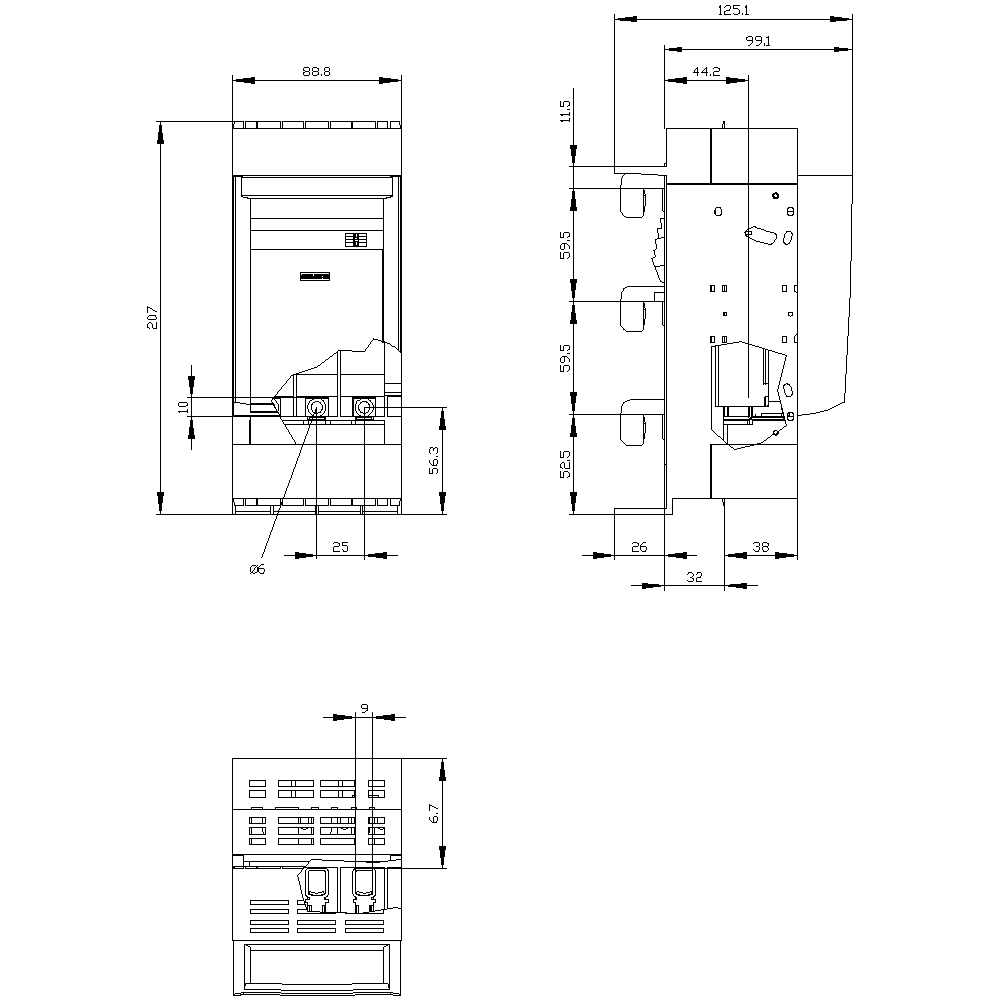 88.8

207

10

56.3

25

ø6

125.1

99.1

44.2

11.5

59.5

59.5

52.5

26

38

32

9

6.7